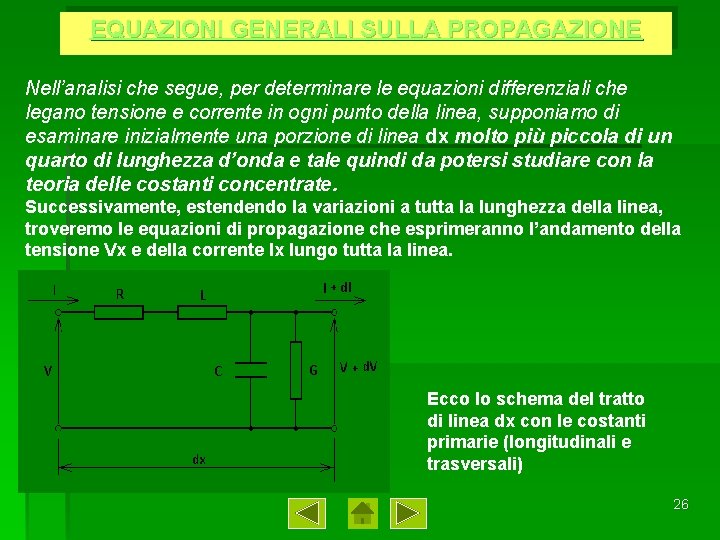 EQUAZIONI GENERALI SULLA PROPAGAZIONE

Nell'analisi che segue, per determinare le equazioni differenziali che legano tensione e corrente in ogni punto della linea, supponiamo di esaminare inizialmente una porzione di linea dx molto più piccola di un quarto di lunghezza d'onda e tale quindi da potersi studiare con la teoria delle costanti concentrate.

Successivamente, estendendo la variazioni a tutta la lunghezza della linea, troveremo le equazioni di propagazione che esprimeranno l'andamento della tensione Vx e della corrente Ix lungo tutta la linea.

I
R
L
I + dI
V
C
G
V + dV
dx

Ecco lo schema del tratto di linea dx con le costanti primarie (longitudinali e trasversali)

26